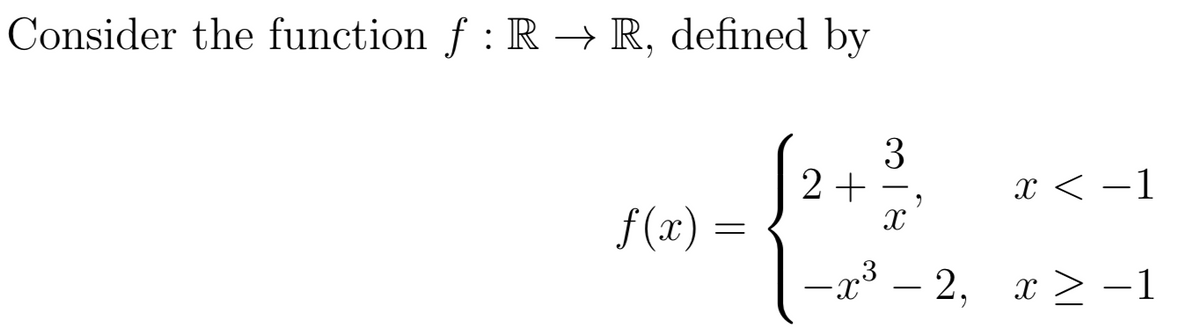 Consider the function $f : \mathbb{R} \to \mathbb{R}$, defined by

$$f(x) = \begin{cases} 2 + \frac{3}{x}, & x < -1 \\ -x^3 - 2, & x \geq -1 \end{cases}$$